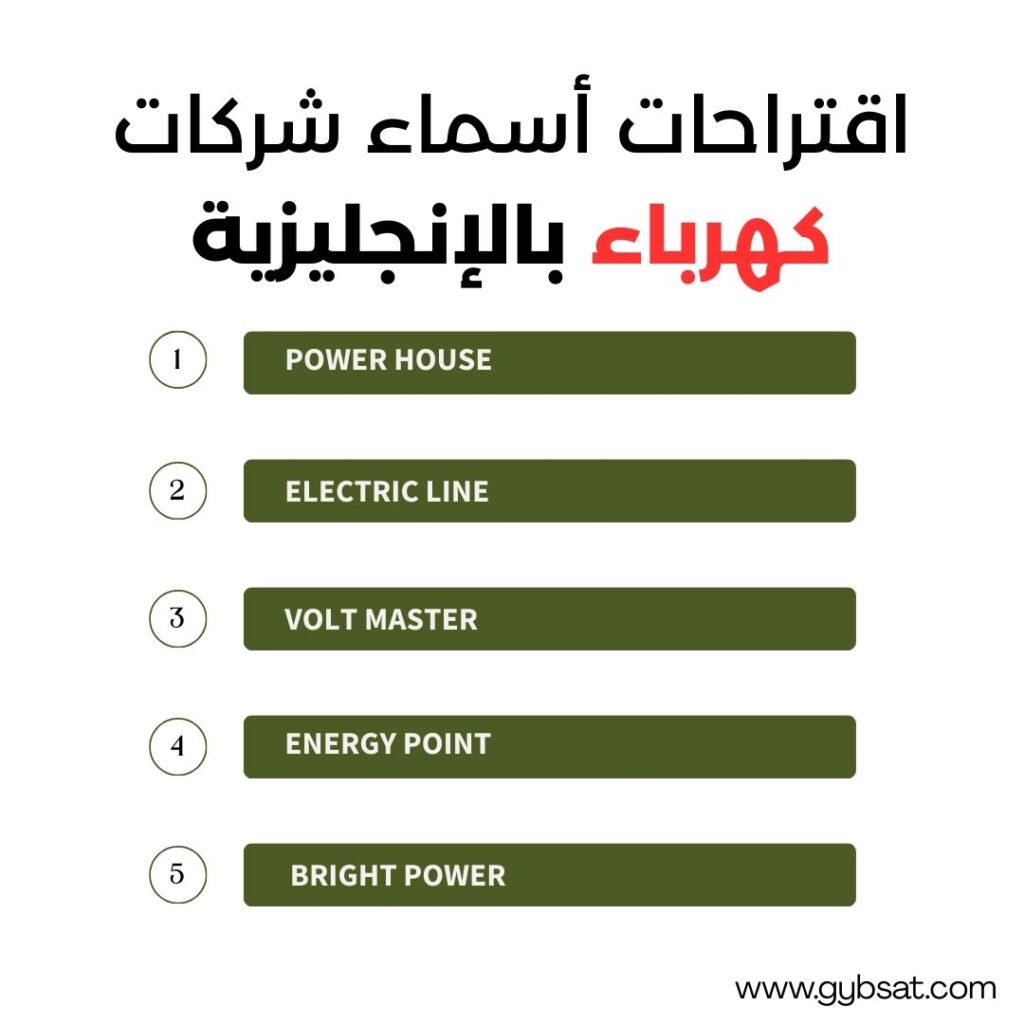 اقتراحات أسماء شركات
كهرباء بالإنجليزية

1 POWER HOUSE

2 ELECTRIC LINE

3 VOLT MASTER

4 ENERGY POINT

5 BRIGHT POWER

www.gybsat.com